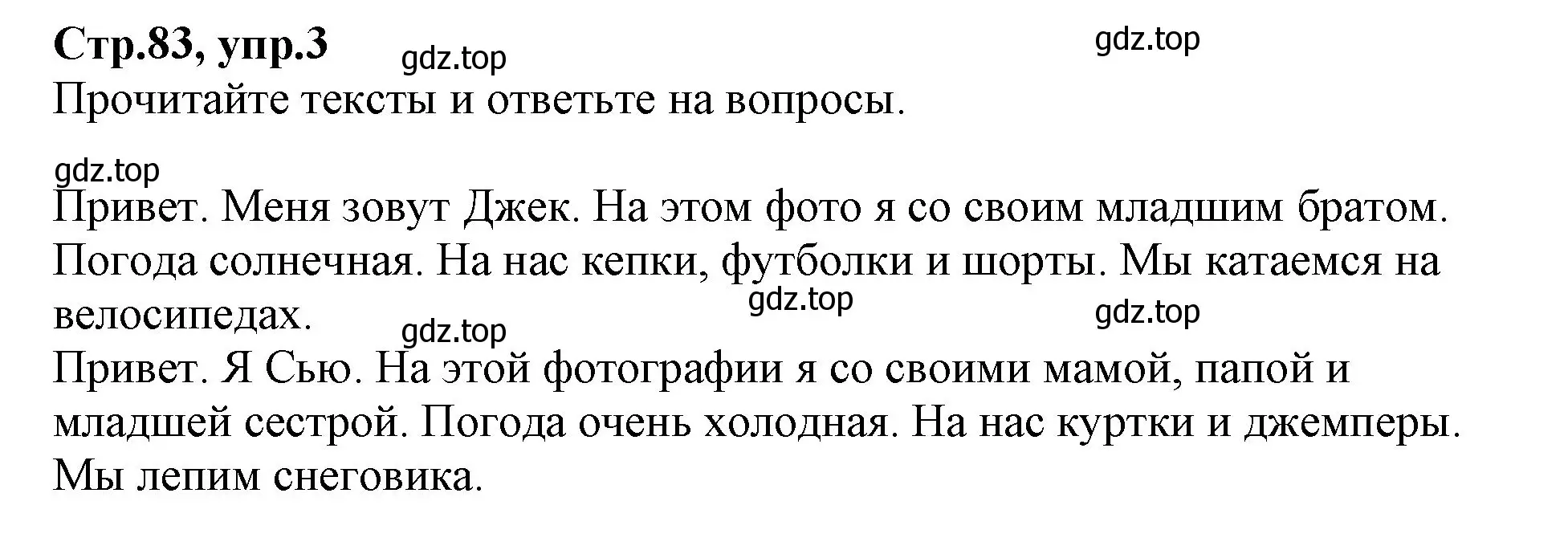 Стр.83, упр.3

gdz.top

gdz.top

Прочитайте тексты и ответьте на вопросы.

gdz.top

Привет. Меня зовут Джек. На этом фото я со своим младшим братом. Погода солнечная. На нас кепки, футболки и шорты. Мы катаемся на велосипедах.

gdz.top

gdz.top

gdz.top

Привет. Я Сью. На этой фотографии я со своими мамой, папой и младшей сестрой. Погода очень холодная. На нас куртки и джемперы. Мы лепим снеговика.